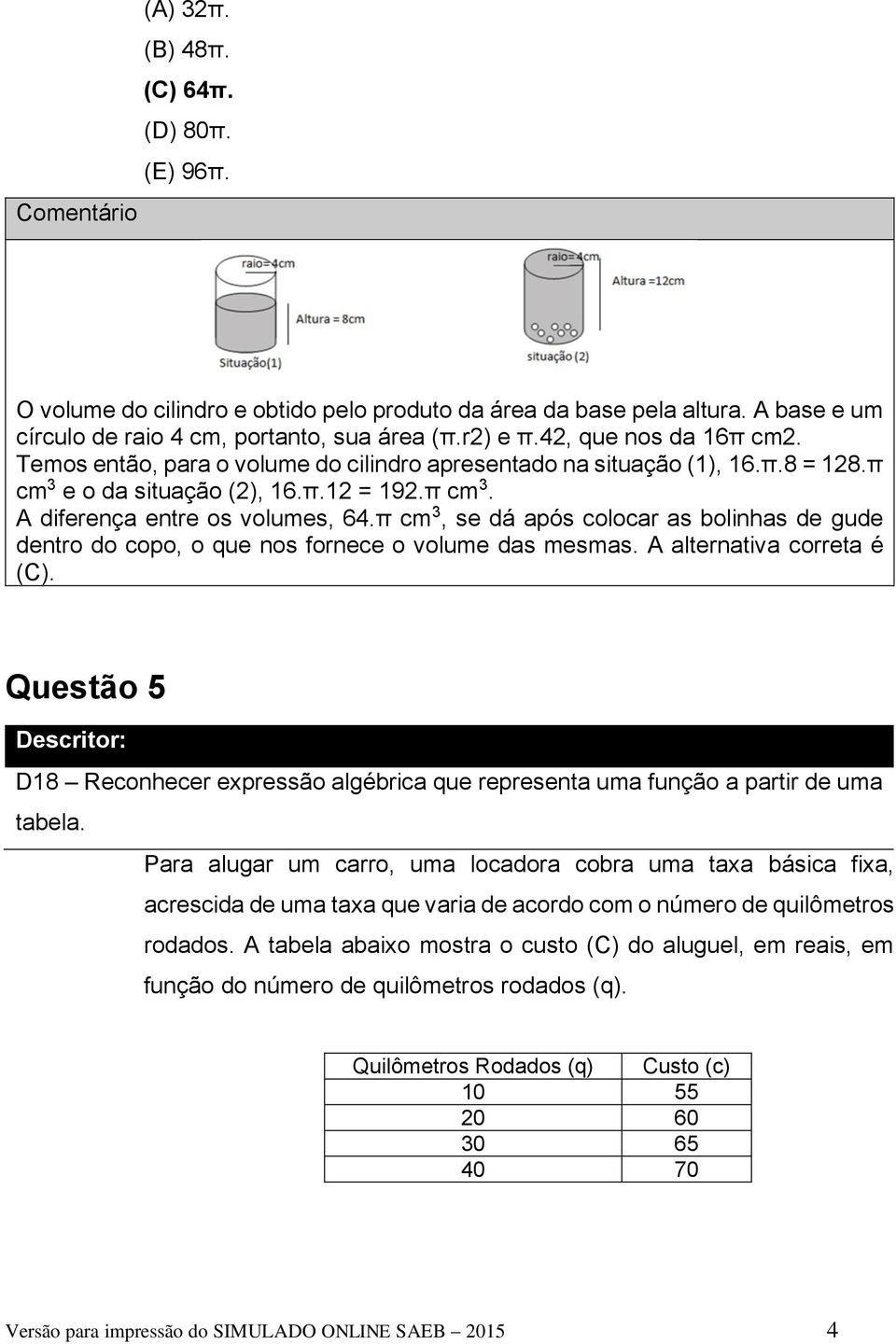 (A) 32π.
(B) 48π.
(C) 64π.
(D) 80π.
(E) 96π.

Comentário

raio=4cm
Altura = 8cm
Situação(1)
raio=4cm
Altura =12cm
situação (2)

O volume do cilindro e obtido pelo produto da área da base pela altura. A base e um círculo de raio 4 cm, portanto, sua área (π.r2) e π.42, que nos da 16π cm2. Temos então, para o volume do cilindro apresentado na situação (1), 16.π.8 = 128.π cm$^3$ e o da situação (2), 16.π.12 = 192.π cm$^3$.
A diferença entre os volumes, 64.π cm$^3$, se dá após colocar as bolinhas de gude dentro do copo, o que nos fornece o volume das mesmas. A alternativa correta é (C).

Questão 5

Descritor:

D18 – Reconhecer expressão algébrica que representa uma função a partir de uma tabela.

Para alugar um carro, uma locadora cobra uma taxa básica fixa, acrescida de uma taxa que varia de acordo com o número de quilômetros rodados. A tabela abaixo mostra o custo (C) do aluguel, em reais, em função do número de quilômetros rodados (q).

| Quilômetros Rodados (q) | Custo (c) |
|---|---|
| 10 | 55 |
| 20 | 60 |
| 30 | 65 |
| 40 | 70 |

Versão para impressão do SIMULADO ONLINE SAEB – 2015 4